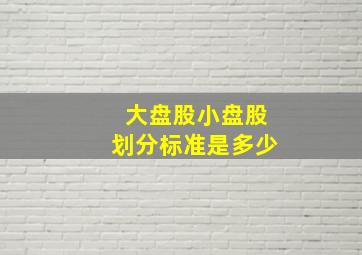 大盘股小盘股
划分标准是多少